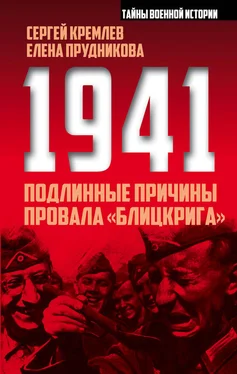 ТАЙНЫ ВОЕННОЙ ИСТОРИИ

СЕРГЕЙ КРЕМЛЕВ
ЕЛЕНА ПРУДНИКОВА

1941

ПОДЛИННЫЕ ПРИЧИНЫ ПРОВАЛА «БЛИЦКРИГА»